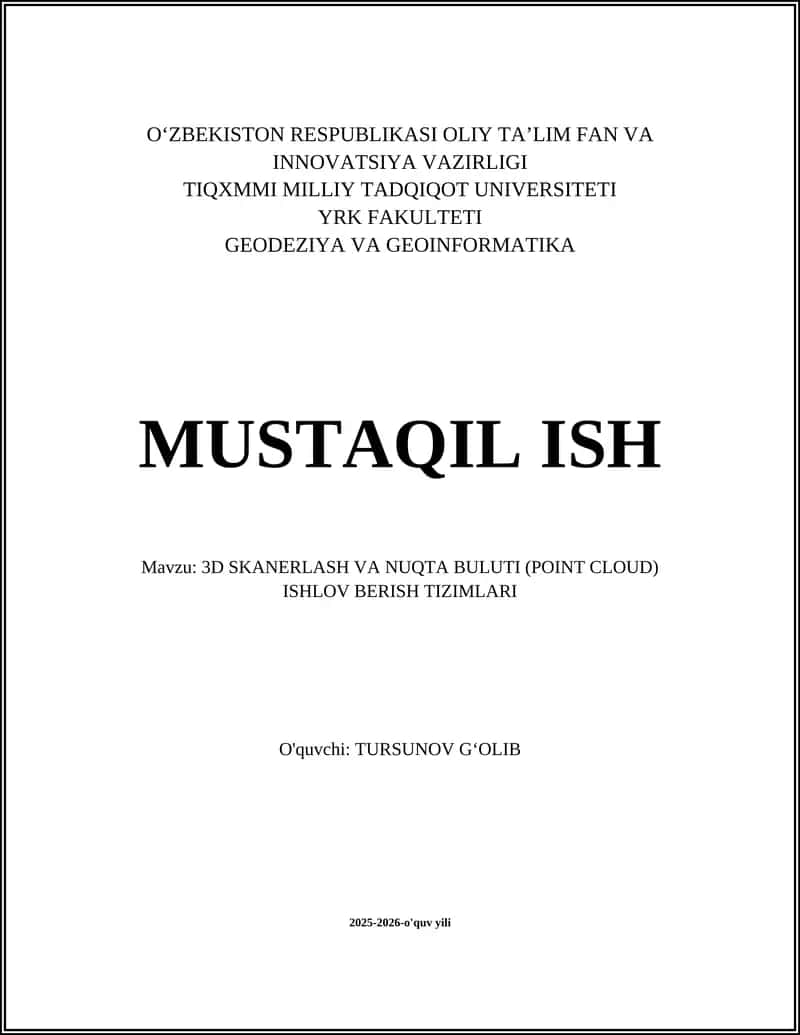 O‘ZBEKISTON RESPUBLIKASI OLIY TA’LIM FAN VA INNOVATSIYA VAZIRLIGI
TIQXMMI MILLIY TADQIQOT UNIVERSITETI
YRK FAKULTETI
GEODEZIYA VA GEOINFORMATIKA

MUSTAQIL ISH

Mavzu: 3D SKANERLASH VA NUQTA BULUTI (POINT CLOUD) ISHLOV BERISH TIZIMLARI

O'quvchi: TURSUNOV G‘OLIB

2025-2026-o'quv yili